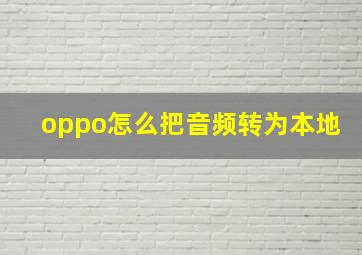 oppo怎么把音频转为本地